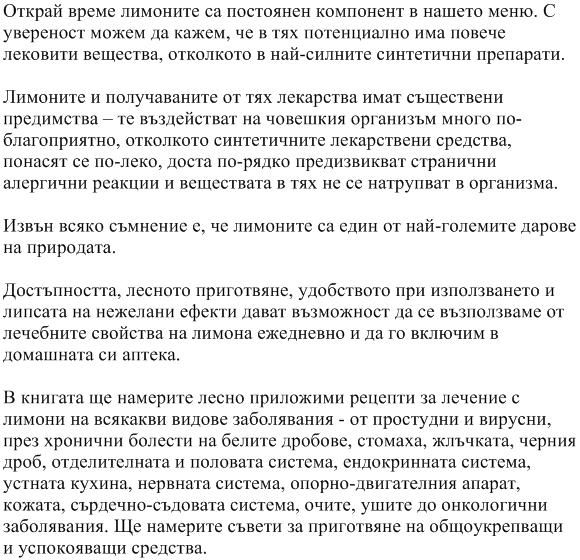 Открай време лимоните са постоянен компонент в нашето меню. С увереност можем да кажем, че в тях потенциално има повече лековити вещества, отколкото в най-силните синтетични препарати.

Лимоните и получаваните от тях лекарства имат съществени предимства – те въздействат на човешкия организъм много по-благоприятно, отколкото синтетичните лекарствени средства, понасят се по-леко, доста по-рядко предизвикват странични алергични реакции и веществата в тях не се натрупват в организма.

Извън всяко съмнение е, че лимоните са един от най-големите дарове на природата.

Достъпността, лесното приготвяне, удобството при използването и липсата на нежелани ефекти дават възможност да се възползваме от лечебните свойства на лимона ежедневно и да го включим в домашната си аптека.

В книгата ще намерите лесно приложими рецепти за лечение с лимони на всякакви видове заболявания - от простудни и вирусни, през хронични болести на белите дробове, стомаха, жлъчката, черния дроб, отделителната и половата система, ендокринната система, устната кухина, нервната система, опорно-двигателния апарат, кожата, сърдечно-съдовата система, очите, ушите до онкологични заболявания. Ще намерите съвети за приготвяне на общоукрепващи и успокояващи средства.